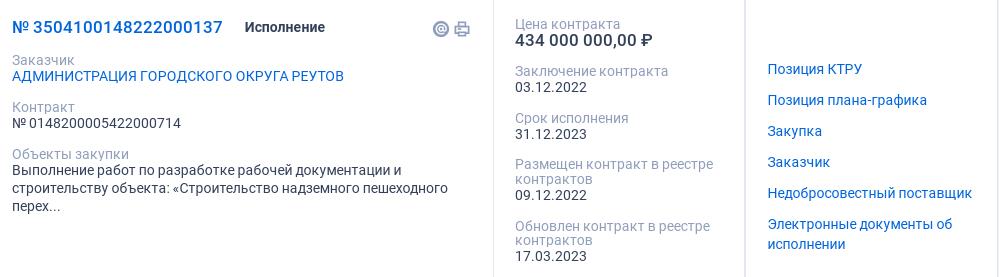 № 3504100148222000137 Исполнение

Заказчик
АДМИНИСТРАЦИЯ ГОРОДСКОГО ОКРУГА РЕУТОВ

Контракт
№ 0148200005422000714

Объекты закупки
Выполнение работ по разработке рабочей документации и строительству объекта: «Строительство надземного пешеходного перех...

Цена контракта
434 000 000,00 ₽

Заключение контракта
03.12.2022

Срок исполнения
31.12.2023

Размещен контракт в реестре контрактов
09.12.2022

Обновлен контракт в реестре контрактов
17.03.2023

Позиция КТРУ

Позиция плана-графика

Закупка

Заказчик

Недобросовестный поставщик

Электронные документы об исполнении